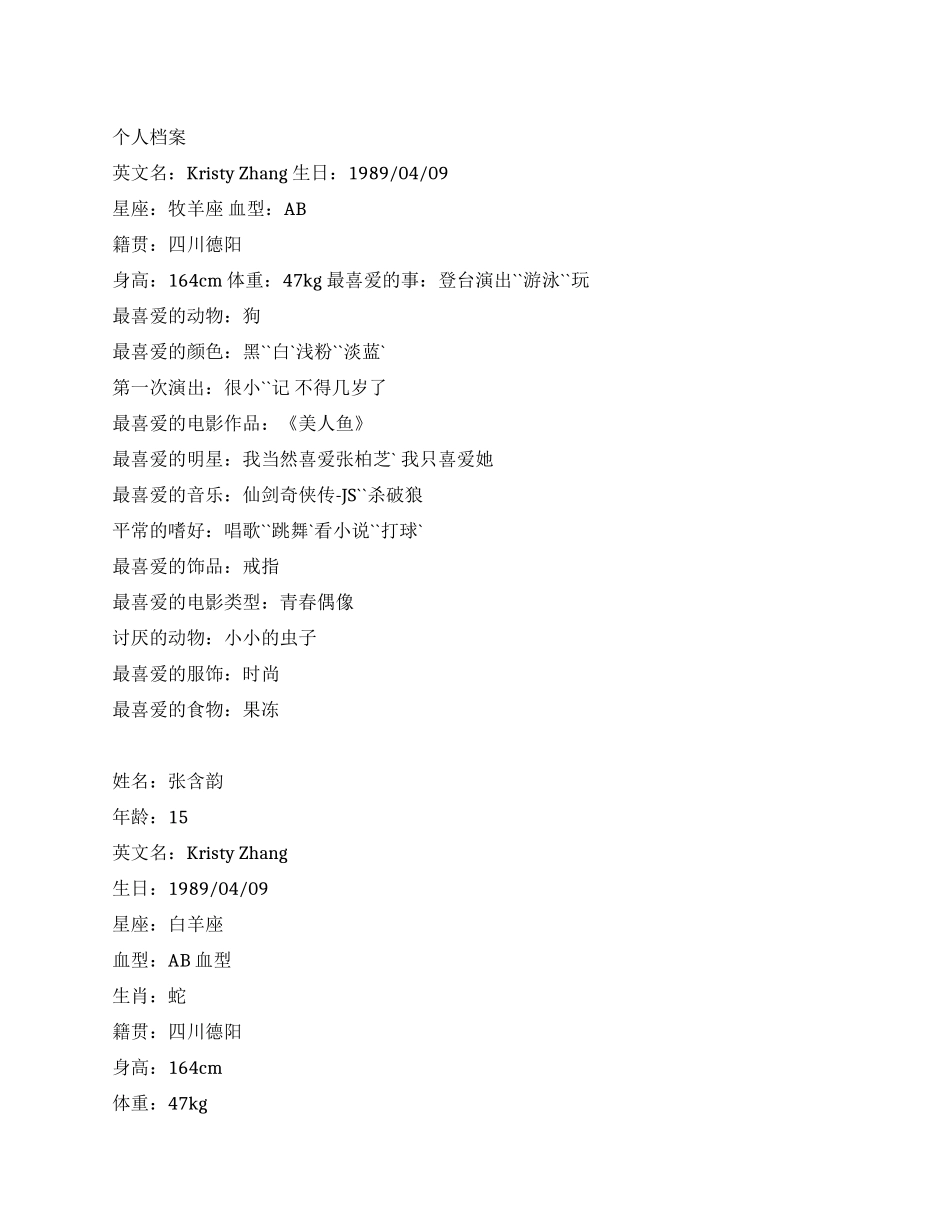 个人档案
英文名：Kristy Zhang 生日：1989/04/09
星座：牧羊座 血型：AB
籍贯：四川德阳
身高：164cm 体重：47kg 最喜爱的事：登台演出``游泳``玩
最喜爱的动物：狗
最喜爱的颜色：黑``白`浅粉``淡蓝`
第一次演出：很小``记 不得几岁了
最喜爱的电影作品：《美人鱼》
最喜爱的明星：我当然喜爱张柏芝` 我只喜爱她
最喜爱的音乐：仙剑奇侠传-JS``杀破狼
平常的嗜好：唱歌``跳舞`看小说``打球`
最喜爱的饰品：戒指
最喜爱的电影类型：青春偶像
讨厌的动物：小小的虫子
最喜爱的服饰：时尚
最喜爱的食物：果冻

姓名：张含韵
年龄：15
英文名：Kristy Zhang
生日：1989/04/09
星座：白羊座
血型：AB 血型
生肖：蛇
籍贯：四川德阳
身高：164cm
体重：47kg